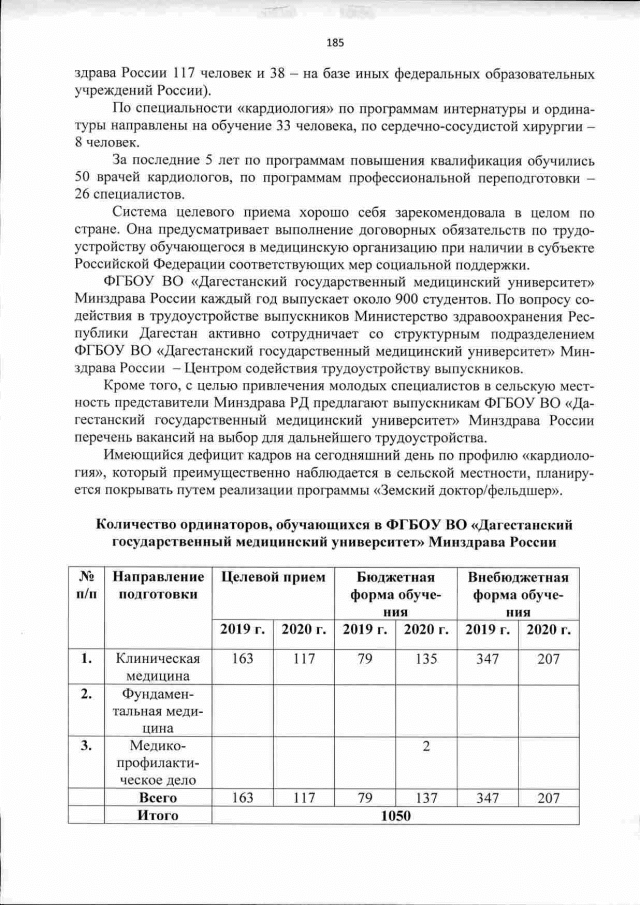 185

здрава России 117 человек и 38 – на базе иных федеральных образовательных учреждений России).

По специальности «кардиология» по программам интернатуры и ординатуры направлены на обучение 33 человека, по сердечно-сосудистой хирургии – 8 человек.

За последние 5 лет по программам повышения квалификация обучились 50 врачей кардиологов, по программам профессиональной переподготовки – 26 специалистов.

Система целевого приема хорошо себя зарекомендовала в целом по стране. Она предусматривает выполнение договорных обязательств по трудоустройству обучающегося в медицинскую организацию при наличии в субъекте Российской Федерации соответствующих мер социальной поддержки.

ФГБОУ ВО «Дагестанский государственный медицинский университет» Минздрава России каждый год выпускает около 900 студентов. По вопросу содействия в трудоустройстве выпускников Министерство здравоохранения Республики Дагестан активно сотрудничает со структурным подразделением ФГБОУ ВО «Дагестанский государственный медицинский университет» Минздрава России – Центром содействия трудоустройству выпускников.

Кроме того, с целью привлечения молодых специалистов в сельскую местность представители Минздрава РД предлагают выпускникам ФГБОУ ВО «Дагестанский государственный медицинский университет» Минздрава России перечень вакансий на выбор для дальнейшего трудоустройства.

Имеющийся дефицит кадров на сегодняшний день по профилю «кардиология», который преимущественно наблюдается в сельской местности, планируется покрывать путем реализации программы «Земский доктор/фельдшер».

Количество ординаторов, обучающихся в ФГБОУ ВО «Дагестанский государственный медицинский университет» Минздрава России

| № п/п | Направление подготовки | Целевой прием | | Бюджетная форма обучения | | Внебюджетная форма обучения | |
|---|---|---|---|---|---|---|---|
| | | 2019 г. | 2020 г. | 2019 г. | 2020 г. | 2019 г. | 2020 г. |
| 1. | Клиническая медицина | 163 | 117 | 79 | 135 | 347 | 207 |
| 2. | Фундаментальная медицина | | | | | | |
| 3. | Медико-профилактическое дело | | | | 2 | | |
| | Всего | 163 | 117 | 79 | 137 | 347 | 207 |
| | Итого | 1050 | | | | | |